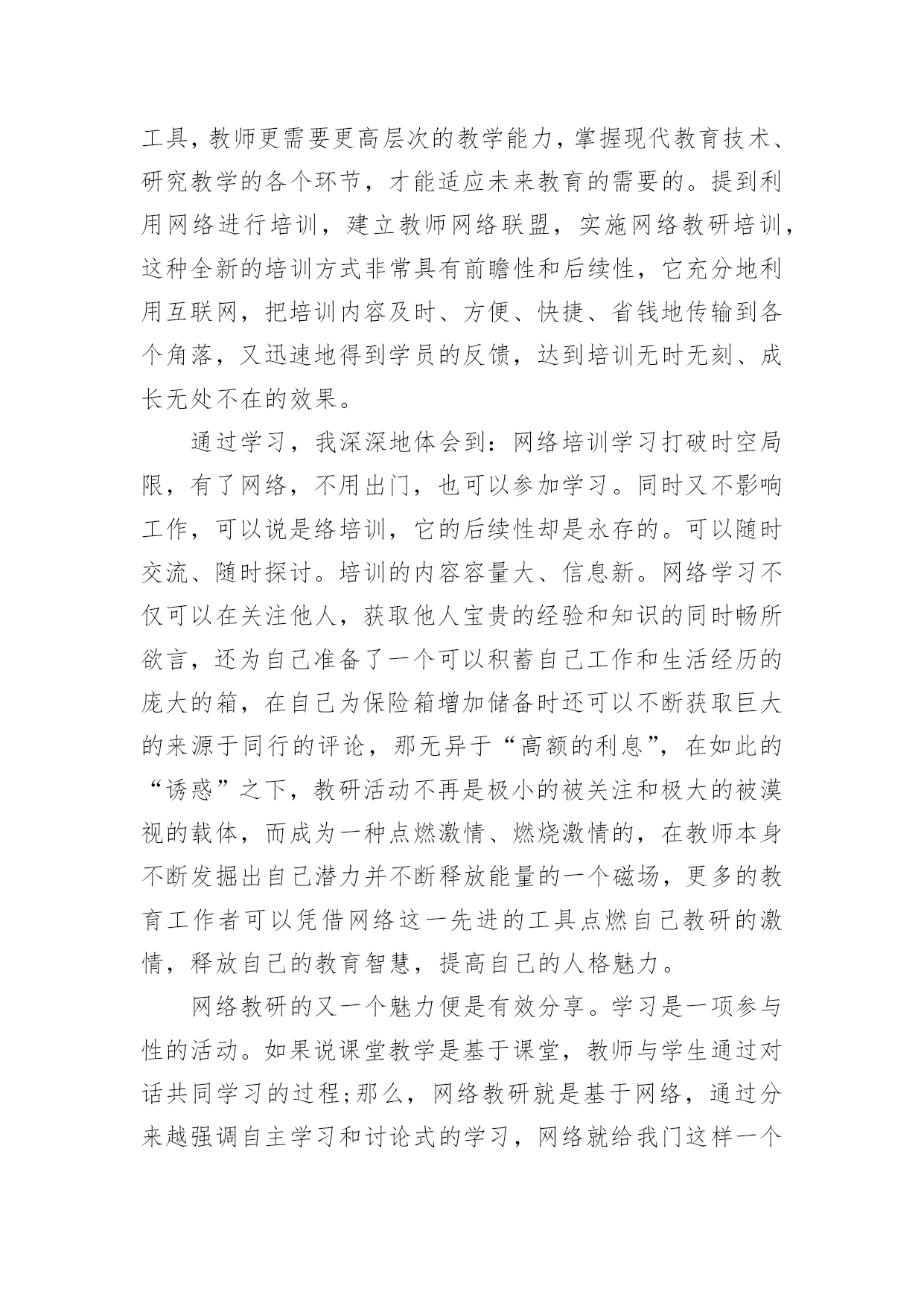 工具，教师更需要更高层次的教学能力，掌握现代教育技术、研究教学的各个环节，才能适应未来教育的需要的。提到利用网络进行培训，建立教师网络联盟，实施网络教研培训，这种全新的培训方式非常具有前瞻性和后续性，它充分地利用互联网，把培训内容及时、方便、快捷、省钱地传输到各个角落，又迅速地得到学员的反馈，达到培训无时无刻、成长无处不在的效果。

通过学习，我深深地体会到：网络培训学习打破时空局限，有了网络，不用出门，也可以参加学习。同时又不影响工作，可以说是络培训，它的后续性却是永存的。可以随时交流、随时探讨。培训的内容容量大、信息新。网络学习不仅可以在关注他人，获取他人宝贵的经验和知识的同时畅所欲言，还为自己准备了一个可以积蓄自己工作和生活经历的庞大的箱，在自己为保险箱增加储备时还可以不断获取巨大的来源于同行的评论，那无异于“高额的利息”，在如此的“诱惑”之下，教研活动不再是极小的被关注和极大的被漠视的载体，而成为一种点燃激情、燃烧激情的，在教师本身不断发掘出自己潜力并不断释放能量的一个磁场，更多的教育工作者可以凭借网络这一先进的工具点燃自己教研的激情，释放自己的教育智慧，提高自己的人格魅力。

网络教研的又一个魅力便是有效分享。学习是一项参与性的活动。如果说课堂教学是基于课堂，教师与学生通过对话共同学习的过程;那么，网络教研就是基于网络，通过分来越强调自主学习和讨论式的学习，网络就给我门这样一个